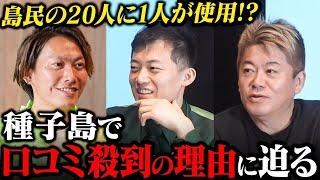 島民の20人に1人が使用!?

種子島で
口コミ殺到の理由に迫る